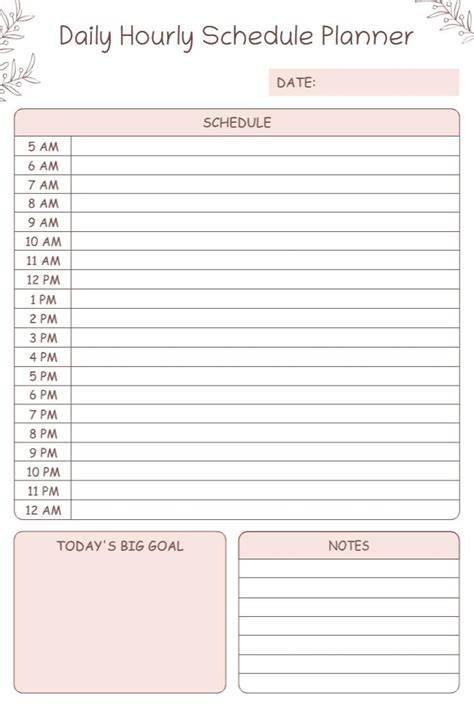 Daily Hourly Schedule Planner

DATE:

SCHEDULE

5 AM
6 AM
7 AM
8 AM
9 AM
10 AM
11 AM
12 PM
1 PM
2 PM
3 PM
4 PM
5 PM
6 PM
7 PM
8 PM
9 PM
10 PM
11 PM
12 AM

TODAY'S BIG GOAL

NOTES